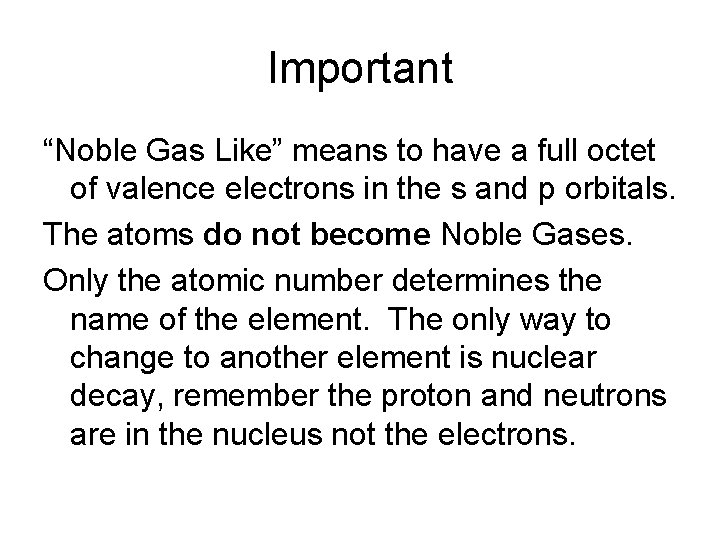 Important

“Noble Gas Like” means to have a full octet of valence electrons in the s and p orbitals.

The atoms do not become Noble Gases.

Only the atomic number determines the name of the element.  The only way to change to another element is nuclear decay, remember the proton and neutrons are in the nucleus not the electrons.